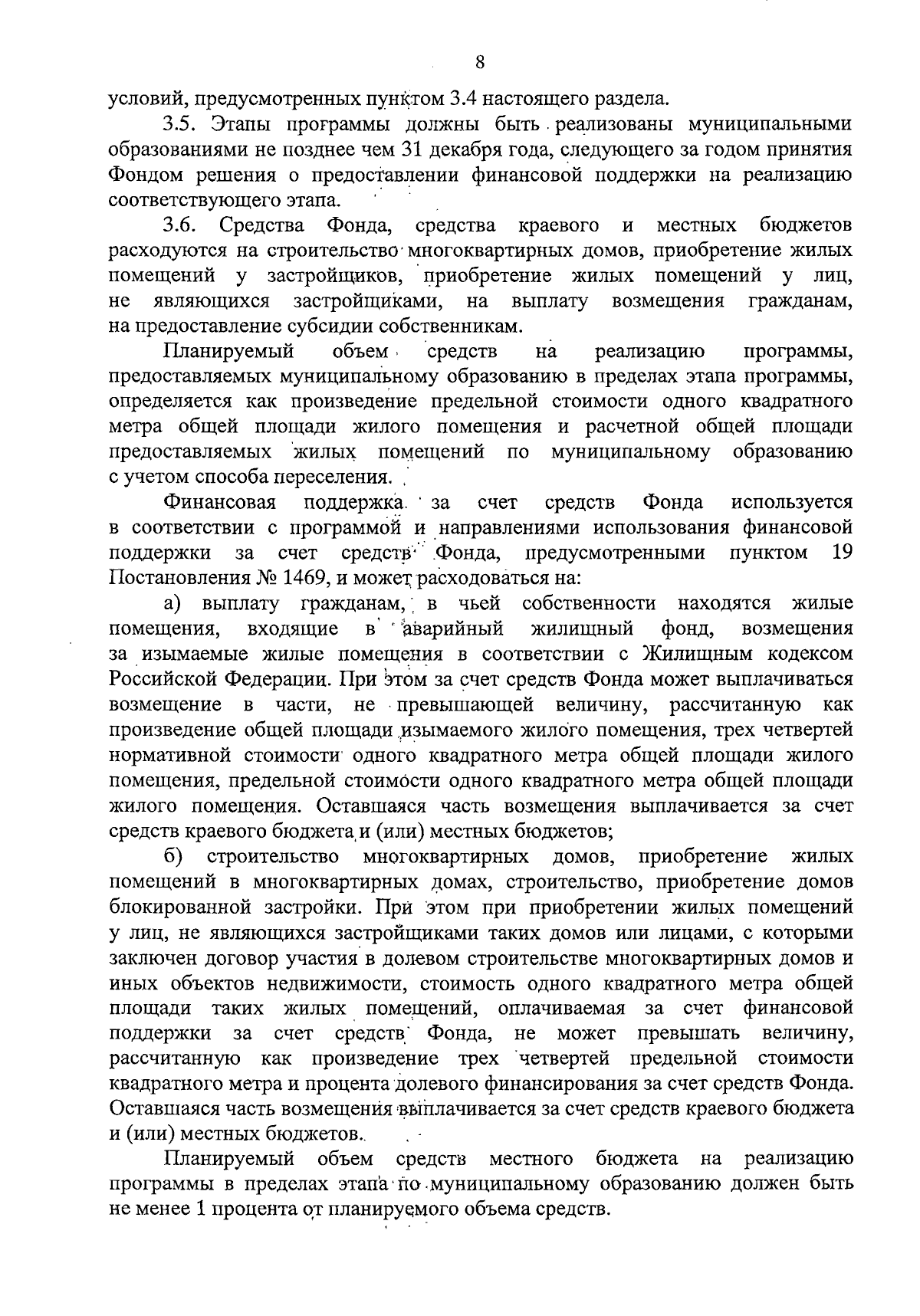 8

условий, предусмотренных пунктом 3.4 настоящего раздела.

3.5. Этапы программы должны быть реализованы муниципальными образованиями не позднее чем 31 декабря года, следующего за годом принятия Фондом решения о предоставлении финансовой поддержки на реализацию соответствующего этапа.

3.6. Средства Фонда, средства краевого и местных бюджетов расходуются на строительство многоквартирных домов, приобретение жилых помещений у застройщиков, приобретение жилых помещений у лиц, не являющихся застройщиками, на выплату возмещения гражданам, на предоставление субсидии собственникам.

Планируемый объем средств на реализацию программы, предоставляемых муниципальному образованию в пределах этапа программы, определяется как произведение предельной стоимости одного квадратного метра общей площади жилого помещения и расчетной общей площади предоставляемых жилых помещений по муниципальному образованию с учетом способа переселения.

Финансовая поддержка за счет средств Фонда используется в соответствии с программой и направлениями использования финансовой поддержки за счет средств Фонда, предусмотренными пунктом 19 Постановления № 1469, и может расходоваться на:

а) выплату гражданам, в чьей собственности находятся жилые помещения, входящие в аварийный жилищный фонд, возмещения за изымаемые жилые помещения в соответствии с Жилищным кодексом Российской Федерации. При этом за счет средств Фонда может выплачиваться возмещение в части, не превышающей величину, рассчитанную как произведение общей площади изымаемого жилого помещения, трех четвертей нормативной стоимости одного квадратного метра общей площади жилого помещения, предельной стоимости одного квадратного метра общей площади жилого помещения. Оставшаяся часть возмещения выплачивается за счет средств краевого бюджета и (или) местных бюджетов;

б) строительство многоквартирных домов, приобретение жилых помещений в многоквартирных домах, строительство, приобретение домов блокированной застройки. При этом при приобретении жилых помещений у лиц, не являющихся застройщиками таких домов или лицами, с которыми заключен договор участия в долевом строительстве многоквартирных домов и иных объектов недвижимости, стоимость одного квадратного метра общей площади таких жилых помещений, оплачиваемая за счет финансовой поддержки за счет средств Фонда, не может превышать величину, рассчитанную как произведение трех четвертей предельной стоимости квадратного метра и процента долевого финансирования за счет средств Фонда. Оставшаяся часть возмещения выплачивается за счет средств краевого бюджета и (или) местных бюджетов.

Планируемый объем средств местного бюджета на реализацию программы в пределах этапа по муниципальному образованию должен быть не менее 1 процента от планируемого объема средств.